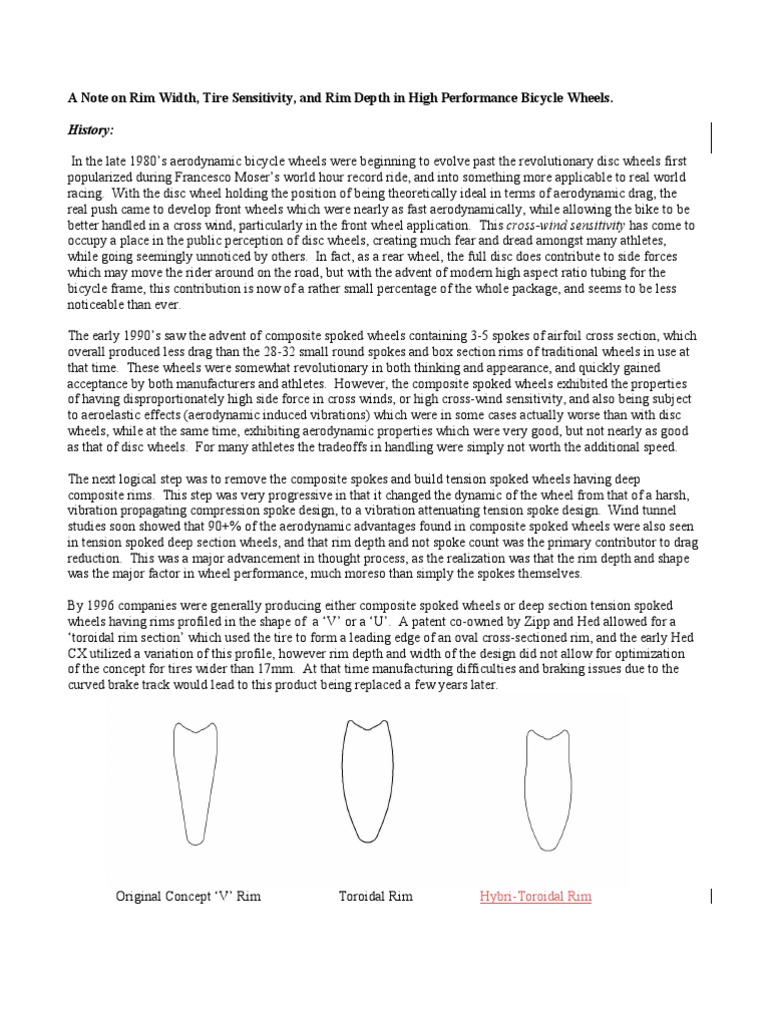 A Note on Rim Width, Tire Sensitivity, and Rim Depth in High Performance Bicycle Wheels.

History:

In the late 1980's aerodynamic bicycle wheels were beginning to evolve past the revolutionary disc wheels first popularized during Francesco Moser's world hour record ride, and into something more applicable to real world racing. With the disc wheel holding the position of being theoretically ideal in terms of aerodynamic drag, the real push came to develop front wheels which were nearly as fast aerodynamically, while allowing the bike to be better handled in a cross wind, particularly in the front wheel application. This cross-wind sensitivity has come to occupy a place in the public perception of disc wheels, creating much fear and dread amongst many athletes, while going seemingly unnoticed by others. In fact, as a rear wheel, the full disc does contribute to side forces which may move the rider around on the road, but with the advent of modern high aspect ratio tubing for the bicycle frame, this contribution is now of a rather small percentage of the whole package, and seems to be less noticeable than ever.

The early 1990's saw the advent of composite spoked wheels containing 3-5 spokes of airfoil cross section, which overall produced less drag than the 28-32 small round spokes and box section rims of traditional wheels in use at that time. These wheels were somewhat revolutionary in both thinking and appearance, and quickly gained acceptance by both manufacturers and athletes. However, the composite spoked wheels exhibited the properties of having disproportionately high side force in cross winds, or high cross-wind sensitivity, and also being subject to aeroelastic effects (aerodynamic induced vibrations) which were in some cases actually worse than with disc wheels, while at the same time, exhibiting aerodynamic properties which were very good, but not nearly as good as that of disc wheels. For many athletes the tradeoffs in handling were simply not worth the additional speed.

The next logical step was to remove the composite spokes and build tension spoked wheels having deep composite rims. This step was very progressive in that it changed the dynamic of the wheel from that of a harsh, vibration propagating compression spoke design, to a vibration attenuating tension spoke design. Wind tunnel studies soon showed that 90+% of the aerodynamic advantages found in composite spoked wheels were also seen in tension spoked deep section wheels, and that rim depth and not spoke count was the primary contributor to drag reduction. This was a major advancement in thought process, as the realization was that the rim depth and shape was the major factor in wheel performance, much moreso than simply the spokes themselves.

By 1996 companies were generally producing either composite spoked wheels or deep section tension spoked wheels having rims profiled in the shape of a 'V' or a 'U'. A patent co-owned by Zipp and Hed allowed for a 'toroidal rim section' which used the tire to form a leading edge of an oval cross-sectioned rim, and the early Hed CX utilized a variation of this profile, however rim depth and width of the design did not allow for optimization of the concept for tires wider than 17mm. At that time manufacturing difficulties and braking issues due to the curved brake track would lead to this product being replaced a few years later.

Original Concept 'V' Rim

Toroidal Rim

Hybri-Toroidal Rim